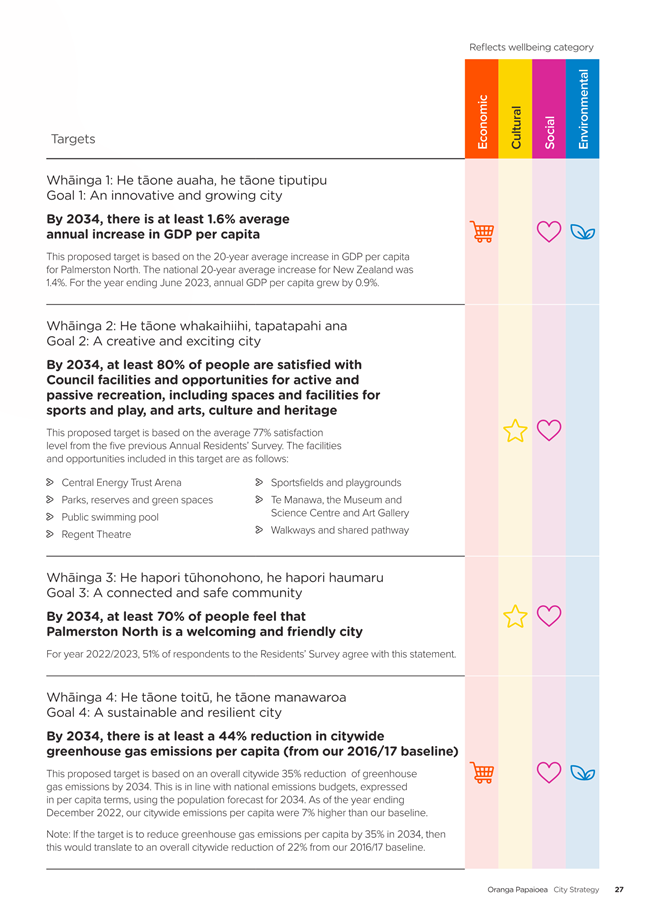 Reflects wellbeing category

Targets

Economic
Cultural
Social
Environmental

Whāinga 1: He tāone auaha, he tāone tiputipu
Goal 1: An innovative and growing city

By 2034, there is at least 1.6% average annual increase in GDP per capita

This proposed target is based on the 20-year average increase in GDP per capita for Palmerston North. The national 20-year average increase for New Zealand was 1.4%. For the year ending June 2023, annual GDP per capita grew by 0.9%.

Whāinga 2: He tāone whakaihiihi, tapatapahi ana
Goal 2: A creative and exciting city

By 2034, at least 80% of people are satisfied with Council facilities and opportunities for active and passive recreation, including spaces and facilities for sports and play, and arts, culture and heritage

This proposed target is based on the average 77% satisfaction level from the five previous Annual Residents' Survey. The facilities and opportunities included in this target are as follows:

Central Energy Trust Arena
Parks, reserves and green spaces
Public swimming pool
Regent Theatre

Sportsfields and playgrounds
Te Manawa, the Museum and Science Centre and Art Gallery
Walkways and shared pathway

Whāinga 3: He hapori tūhonohono, he hapori haumaru
Goal 3: A connected and safe community

By 2034, at least 70% of people feel that Palmerston North is a welcoming and friendly city

For year 2022/2023, 51% of respondents to the Residents' Survey agree with this statement.

Whāinga 4: He tāone toitū, he tāone manawaroa
Goal 4: A sustainable and resilient city

By 2034, there is at least a 44% reduction in citywide greenhouse gas emissions per capita (from our 2016/17 baseline)

This proposed target is based on an overall citywide 35% reduction of greenhouse gas emissions by 2034. This is in line with national emissions budgets, expressed in per capita terms, using the population forecast for 2034. As of the year ending December 2022, our citywide emissions per capita were 7% higher than our baseline.

Note: If the target is to reduce greenhouse gas emissions per capita by 35% in 2034, then this would translate to an overall citywide reduction of 22% from our 2016/17 baseline.

Oranga Papaioea City Strategy 27